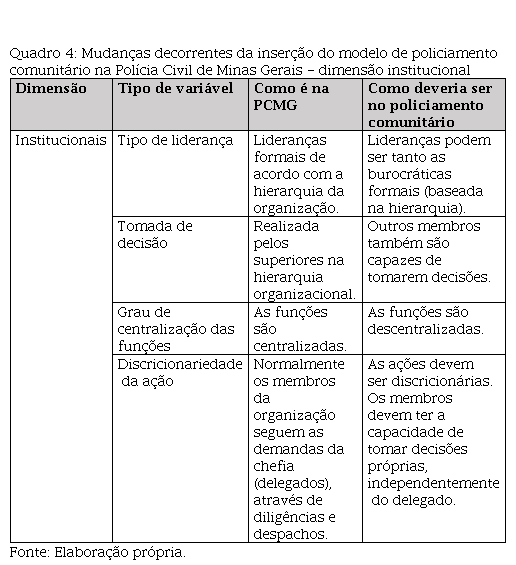 Quadro 4: Mudanças decorrentes da inserção do modelo de policiamento comunitário na Polícia Civil de Minas Gerais – dimensão institucional

| Dimensão | Tipo de variável | Como é na PCMG | Como deveria ser no policiamento comunitário |
|---|---|---|---|
| Institucionais | Tipo de liderança | Lideranças formais de acordo com a hierarquia da organização. | Lideranças podem ser tanto as burocráticas formais (baseada na hierarquia). |
| | Tomada de decisão | Realizada pelos superiores na hierarquia organizacional. | Outros membros também são capazes de tomarem decisões. |
| | Grau de centralização das funções | As funções são centralizadas. | As funções são descentralizadas. |
| | Discricionariedade da ação | Normalmente os membros da organização seguem as demandas da chefia (delegados), através de diligências e despachos. | As ações devem ser discricionárias. Os membros devem ter a capacidade de tomar decisões próprias, independentemente do delegado. |

Fonte: Elaboração própria.